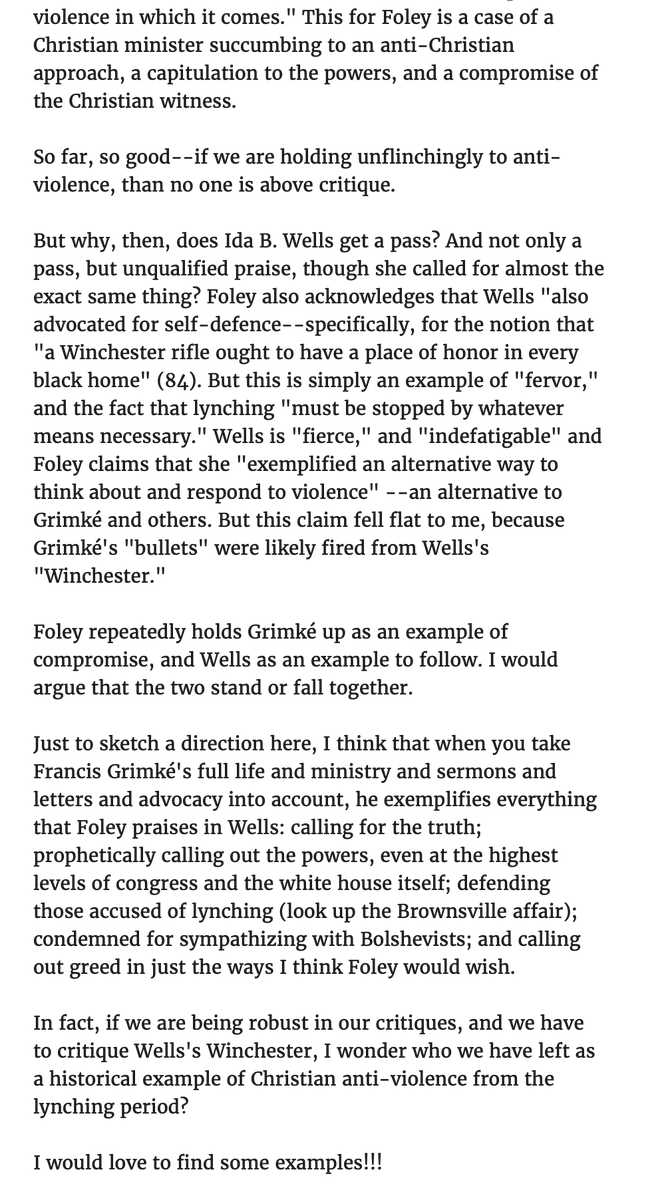 violence in which it comes." This for Foley is a case of a Christian minister succumbing to an anti-Christian approach, a capitulation to the powers, and a compromise of the Christian witness.

So far, so good--if we are holding unflinchingly to anti-violence, than no one is above critique.

But why, then, does Ida B. Wells get a pass? And not only a pass, but unqualified praise, though she called for almost the exact same thing? Foley also acknowledges that Wells "also advocated for self-defence--specifically, for the notion that "a Winchester rifle ought to have a place of honor in every black home" (84). But this is simply an example of "fervor," and the fact that lynching "must be stopped by whatever means necessary." Wells is "fierce," and "indefatigable" and Foley claims that she "exemplified an alternative way to think about and respond to violence" --an alternative to Grimké and others. But this claim fell flat to me, because Grimké's "bullets" were likely fired from Wells's "Winchester."

Foley repeatedly holds Grimké up as an example of compromise, and Wells as an example to follow. I would argue that the two stand or fall together.

Just to sketch a direction here, I think that when you take Francis Grimké's full life and ministry and sermons and letters and advocacy into account, he exemplifies everything that Foley praises in Wells: calling for the truth; prophetically calling out the powers, even at the highest levels of congress and the white house itself; defending those accused of lynching (look up the Brownsville affair); condemned for sympathizing with Bolshevists; and calling out greed in just the ways I think Foley would wish.

In fact, if we are being robust in our critiques, and we have to critique Wells's Winchester, I wonder who we have left as a historical example of Christian anti-violence from the lynching period?

I would love to find some examples!!!